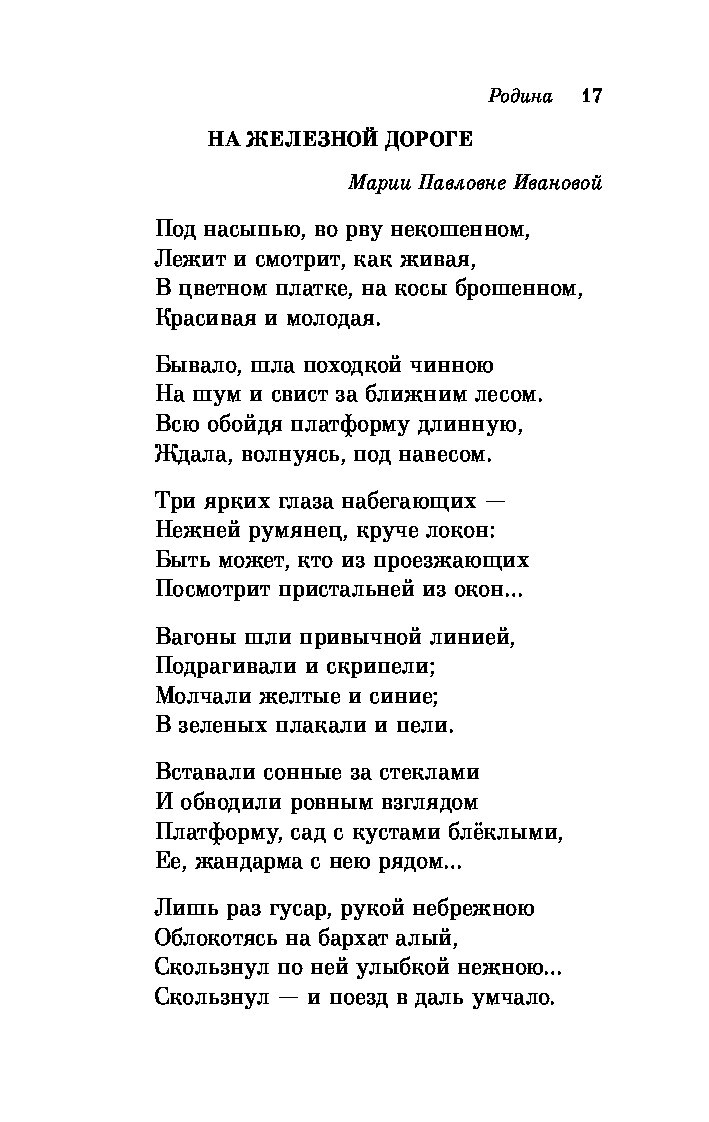 Родина 17

НА ЖЕЛЕЗНОЙ ДОРОГЕ

Марии Павловне Ивановой

Под насыпью, во рву некошенном,
Лежит и смотрит, как живая,
В цветном платке, на косы брошенном,
Красивая и молодая.

Бывало, шла походкой чинною
На шум и свист за ближним лесом.
Всю обойдя платформу длинную,
Ждала, волнуясь, под навесом.

Три ярких глаза набегающих —
Нежней румянец, круче локон:
Быть может, кто из проезжающих
Посмотрит пристальней из окон...

Вагоны шли привычной линией,
Подрагивали и скрипели;
Молчали желтые и синие;
В зеленых плакали и пели.

Вставали сонные за стеклами
И обводили ровным взглядом
Платформу, сад с кустами блёклыми,
Ее, жандарма с нею рядом...

Лишь раз гусар, рукой небрежною
Облокотясь на бархат алый,
Скользнул по ней улыбкой нежною...
Скользнул — и поезд в даль умчало.